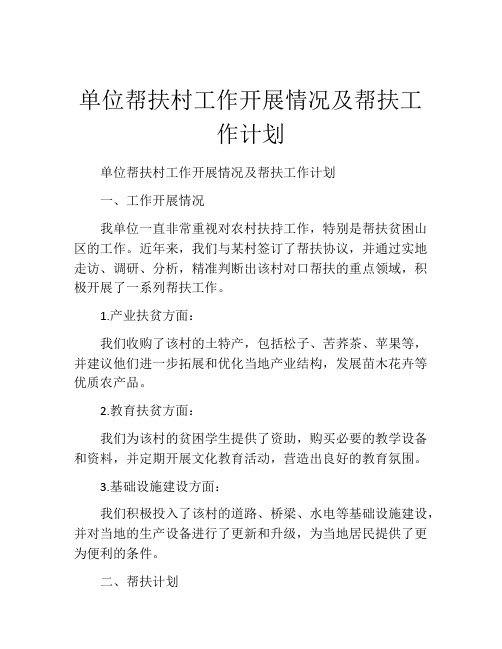 单位帮扶村工作开展情况及帮扶工作计划

单位帮扶村工作开展情况及帮扶工作计划

一、工作开展情况

我单位一直非常重视对农村扶持工作，特别是帮扶贫困山区的工作。近年来，我们与某村签订了帮扶协议，并通过实地走访、调研、分析，精准判断出该村对口帮扶的重点领域，积极开展了一系列帮扶工作。

1.产业扶贫方面：

我们收购了该村的土特产，包括松子、苦荞茶、苹果等，并建议他们进一步拓展和优化当地产业结构，发展苗木花卉等优质农产品。

2.教育扶贫方面：

我们为该村的贫困学生提供了资助，购买必要的教学设备和资料，并定期开展文化教育活动，营造出良好的教育氛围。

3.基础设施建设方面：

我们积极投入了该村的道路、桥梁、水电等基础设施建设，并对当地的生产设备进行了更新和升级，为当地居民提供了更为便利的条件。

二、帮扶计划